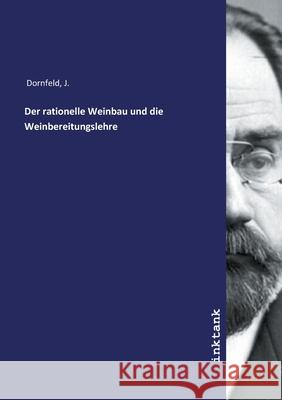 Dornfeld, J.

Der rationelle Weinbau und die Weinbereitungslehre

inktank

Kraina Książek